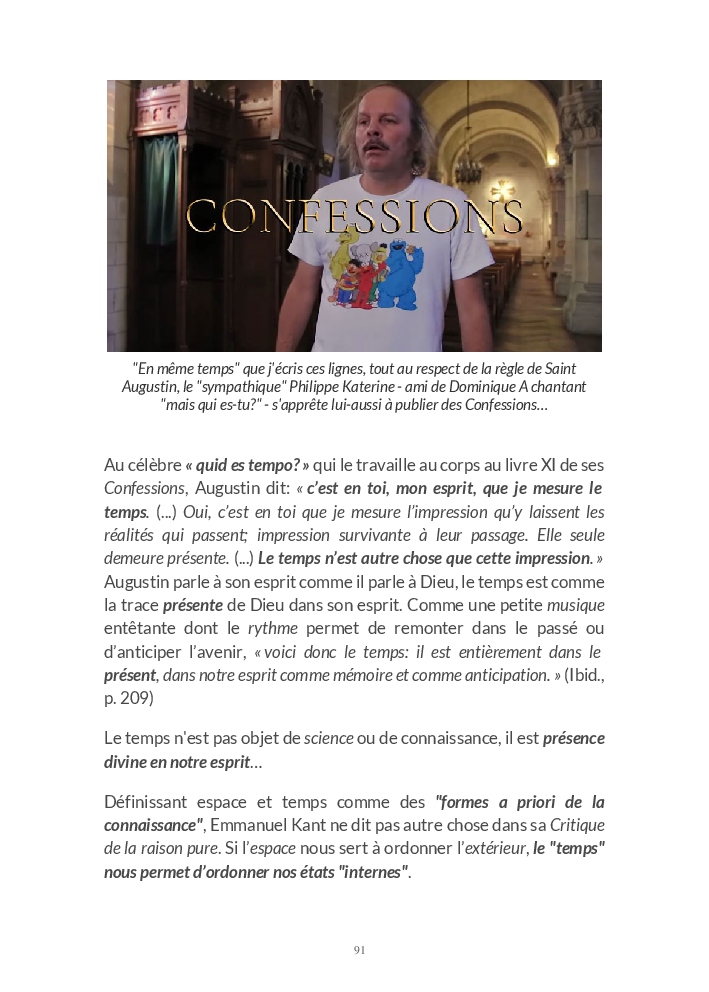 CONFESSIONS

"En même temps" que j'écris ces lignes, tout au respect de la règle de Saint Augustin, le "sympathique" Philippe Katerine - ami de Dominique A chantant "mais qui es-tu?" - s'apprête lui-aussi à publier des Confessions...

Au célèbre « quid es tempo? » qui le travaille au corps au livre XI de ses Confessions, Augustin dit: « c'est en toi, mon esprit, que je mesure le temps. (...) Oui, c'est en toi que je mesure l'impression qu'y laissent les réalités qui passent; impression survivante à leur passage. Elle seule demeure présente. (...) Le temps n'est autre chose que cette impression. » Augustin parle à son esprit comme il parle à Dieu, le temps est comme la trace présente de Dieu dans son esprit. Comme une petite musique entêtante dont le rythme permet de remonter dans le passé ou d'anticiper l'avenir, « voici donc le temps: il est entièrement dans le présent, dans notre esprit comme mémoire et comme anticipation. » (Ibid., p. 209)

Le temps n'est pas objet de science ou de connaissance, il est présence divine en notre esprit...

Définissant espace et temps comme des "formes a priori de la connaissance", Emmanuel Kant ne dit pas autre chose dans sa Critique de la raison pure. Si l'espace nous sert à ordonner l'extérieur, le "temps" nous permet d'ordonner nos états "internes".

91